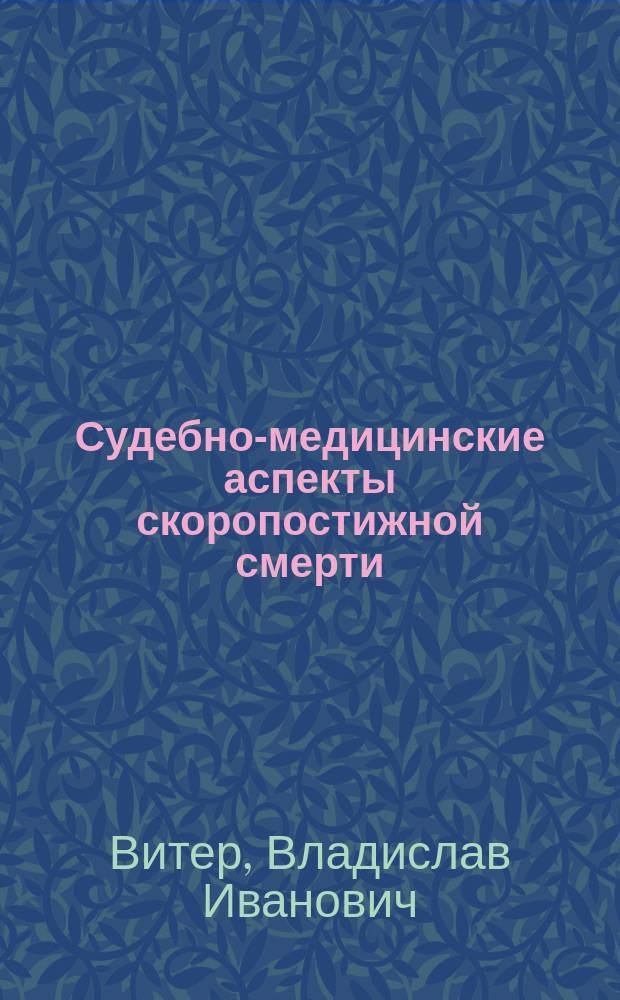 Судебно-медицинские аспекты скоропостижной смерти

Витер, Владислав Иванович